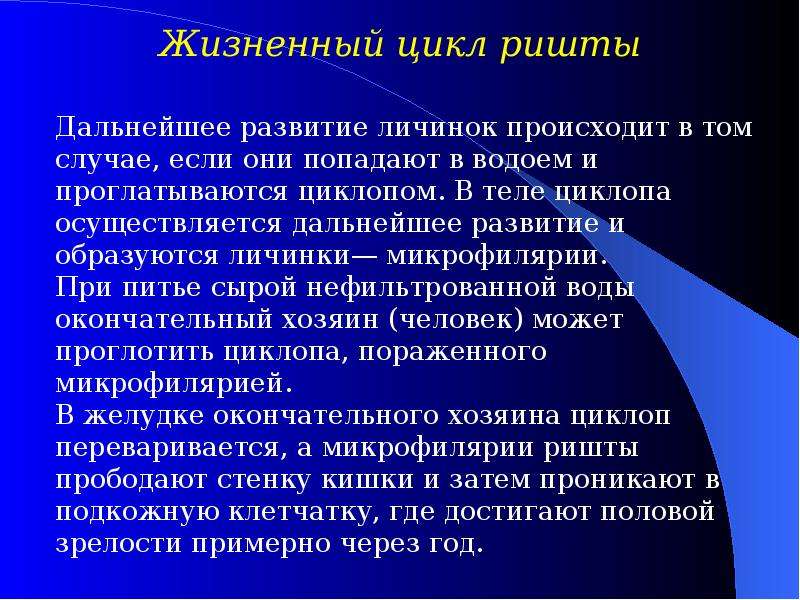 Жизненный цикл ришты

Дальнейшее развитие личинок происходит в том случае, если они попадают в водоем и проглатываются циклопом. В теле циклопа осуществляется дальнейшее развитие и образуются личинки— микрофилярии.
При питье сырой нефильтрованной воды окончательный хозяин (человек) может проглотить циклопа, пораженного микрофилярией.
В желудке окончательного хозяина циклоп переваривается, а микрофилярии ришты прободают стенку кишки и затем проникают в подкожную клетчатку, где достигают половой зрелости примерно через год.